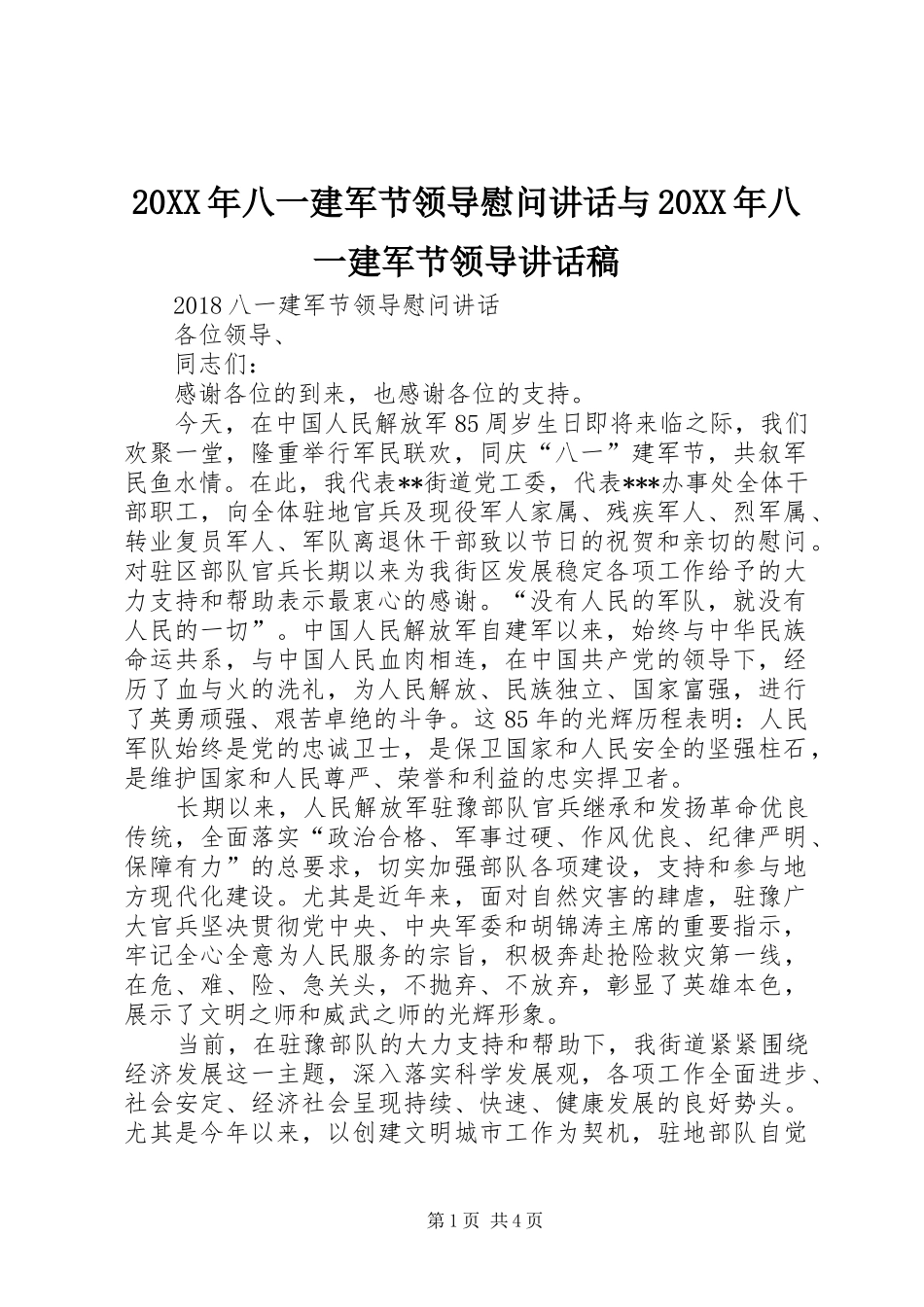 20XX年八一建军节领导慰问讲话与20XX年八一建军节领导讲话稿

2018八一建军节领导慰问讲话

各位领导、

同志们：

感谢各位的到来，也感谢各位的支持。

今天，在中国人民解放军85周岁生日即将来临之际，我们欢聚一堂，隆重举行军民联欢，同庆“八一”建军节，共叙军民鱼水情。在此，我代表**街道党工委，代表***办事处全体干部职工，向全体驻地官兵及现役军人家属、残疾军人、烈军属、转业复员军人、军队离退休干部致以节日的祝贺和亲切的慰问。对驻区部队官兵长期以来为我街区发展稳定各项工作给予的大力支持和帮助表示最衷心的感谢。“没有人民的军队，就没有人民的一切”。中国人民解放军自建军以来，始终与中华民族命运共系，与中国人民血肉相连，在中国共产党的领导下，经历了血与火的洗礼，为人民解放、民族独立、国家富强，进行了英勇顽强、艰苦卓绝的斗争。这85年的光辉历程表明：人民军队始终是党的忠诚卫士，是保卫国家和人民安全的坚强柱石，是维护国家和人民尊严、荣誉和利益的忠实捍卫者。

长期以来，人民解放军驻豫部队官兵继承和发扬革命优良传统，全面落实“政治合格、军事过硬、作风优良、纪律严明、保障有力”的总要求，切实加强部队各项建设，支持和参与地方现代化建设。尤其是近年来，面对自然灾害的肆虐，驻豫广大官兵坚决贯彻党中央、中央军委和胡锦涛主席的重要指示，牢记全心全意为人民服务的宗旨，积极奔赴抢险救灾第一线，在危、难、险、急关头，不抛弃、不放弃，彰显了英雄本色，展示了文明之师和威武之师的光辉形象。

当前，在驻豫部队的大力支持和帮助下，我街道紧紧围绕经济发展这一主题，深入落实科学发展观，各项工作全面进步、社会安定、经济社会呈现持续、快速、健康发展的良好势头。尤其是今年以来，以创建文明城市工作为契机，驻地部队自觉

第1页 共4页